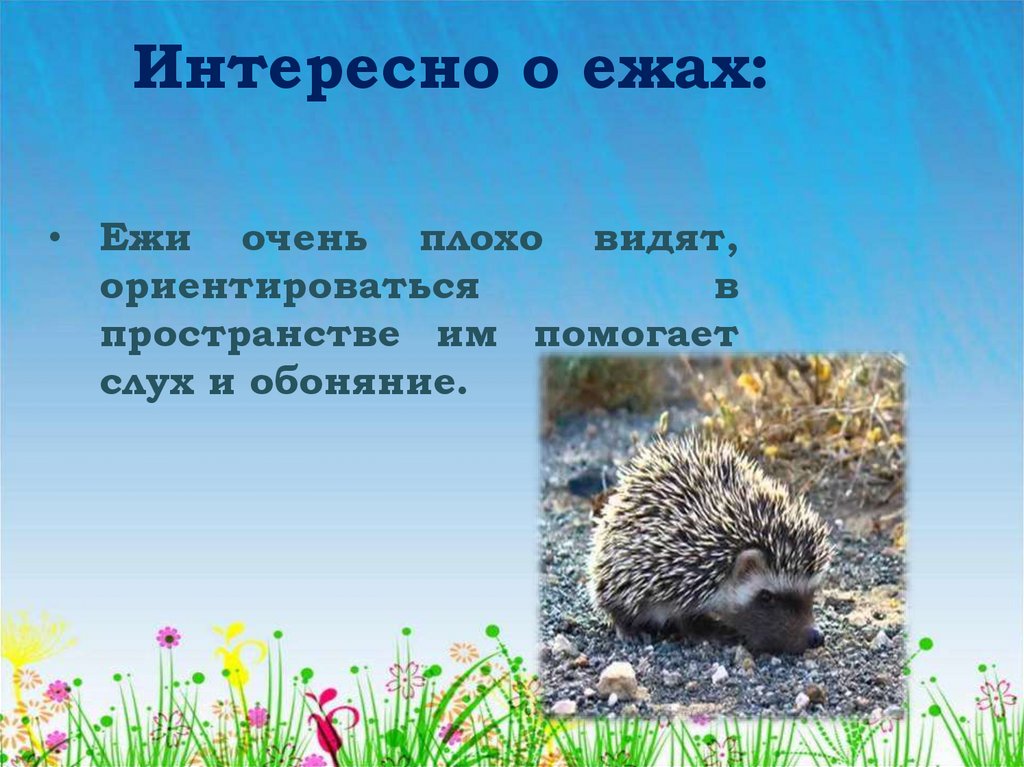 Интересно о ежах:

• Ежи очень плохо видят, ориентироваться в пространстве им помогает слух и обоняние.